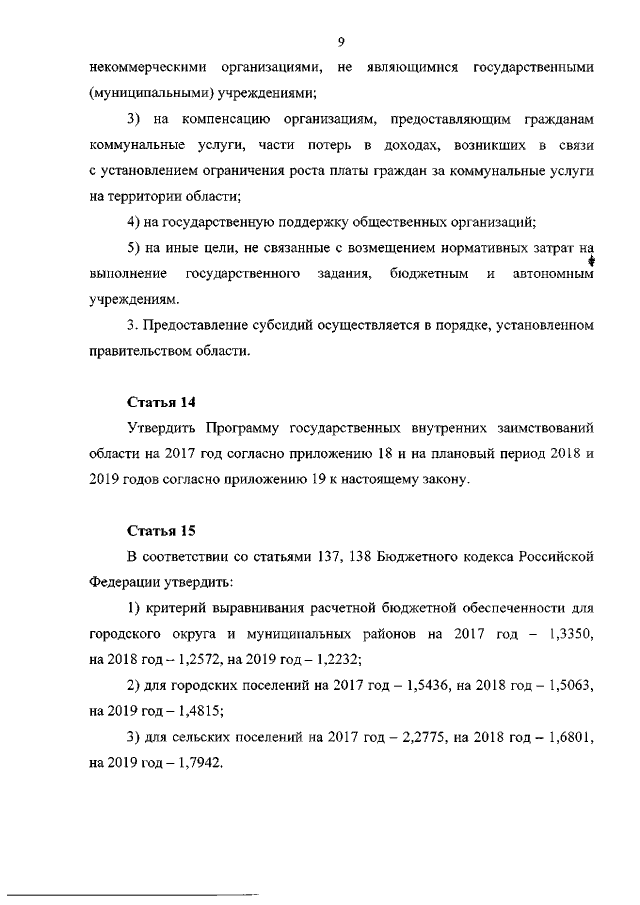 9

некоммерческими организациями, не являющимися государственными (муниципальными) учреждениями;

3) на компенсацию организациям, предоставляющим гражданам коммунальные услуги, части потерь в доходах, возникших в связи с установлением ограничения роста платы граждан за коммунальные услуги на территории области;

4) на государственную поддержку общественных организаций;

5) на иные цели, не связанные с возмещением нормативных затрат на выполнение государственного задания, бюджетным и автономным учреждениям.

3. Предоставление субсидий осуществляется в порядке, установленном правительством области.

Статья 14

Утвердить Программу государственных внутренних заимствований области на 2017 год согласно приложению 18 и на плановый период 2018 и 2019 годов согласно приложению 19 к настоящему закону.

Статья 15

В соответствии со статьями 137, 138 Бюджетного кодекса Российской Федерации утвердить:

1) критерий выравнивания расчетной бюджетной обеспеченности для городского округа и муниципальных районов на 2017 год – 1,3350, на 2018 год – 1,2572, на 2019 год – 1,2232;

2) для городских поселений на 2017 год – 1,5436, на 2018 год – 1,5063, на 2019 год – 1,4815;

3) для сельских поселений на 2017 год – 2,2775, на 2018 год – 1,6801, на 2019 год – 1,7942.